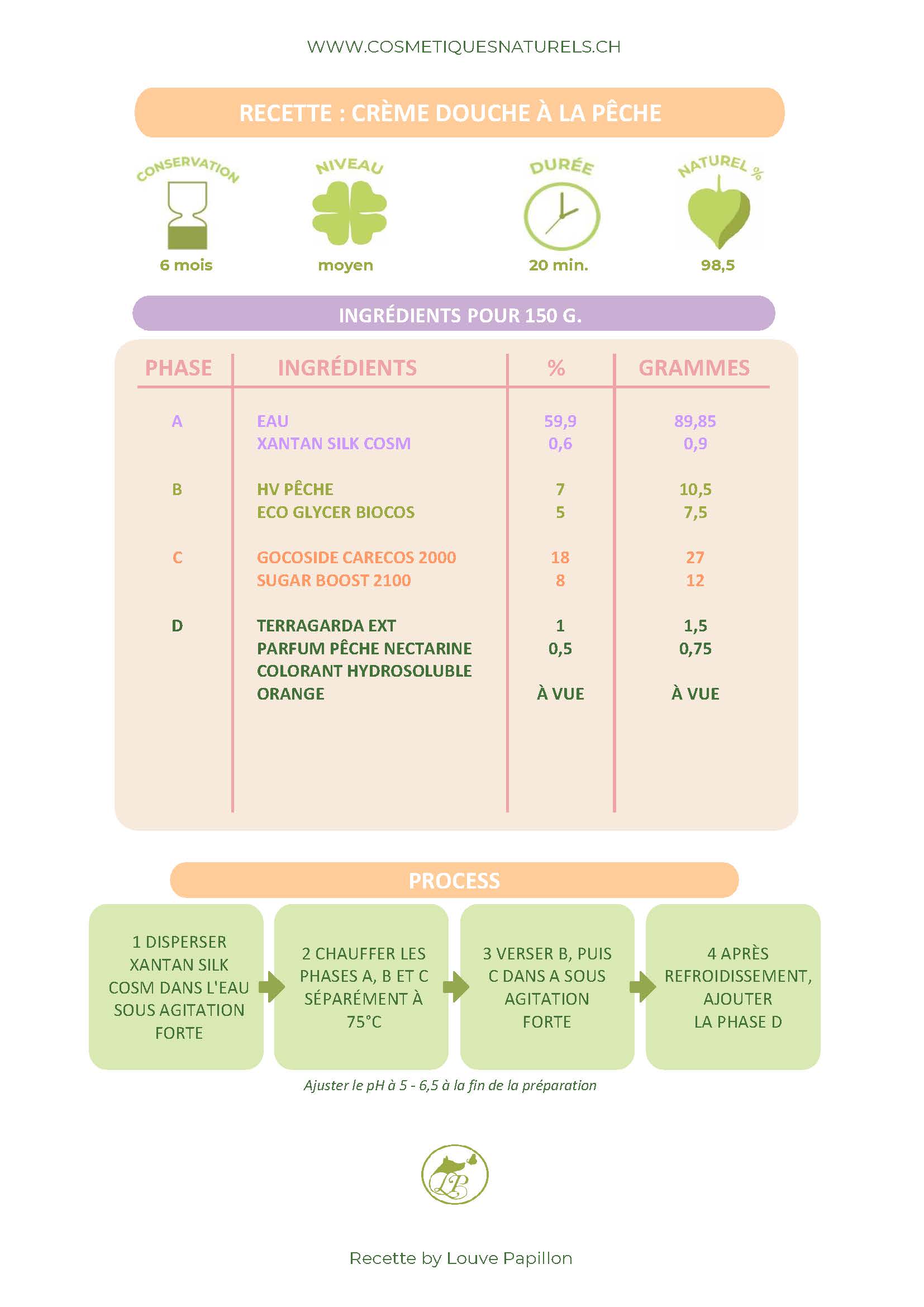 WWW.COSMETIQUESNATURELS.CH

RECETTE : CRÈME DOUCHE À LA PÊCHE

CONSERVATION
6 mois

NIVEAU
moyen

DURÉE
20 min.

NATUREL %
98,5

INGRÉDIENTS POUR 150 G.

| PHASE | INGRÉDIENTS | % | GRAMMES |
|---|---|---|---|
| A | EAU | 59,9 | 89,85 |
| | XANTAN SILK COSM | 0,6 | 0,9 |
| B | HV PÊCHE | 7 | 10,5 |
| | ECO GLYCER BIOCOS | 5 | 7,5 |
| C | GOCOSIDE CARECOS 2000 | 18 | 27 |
| | SUGAR BOOST 2100 | 8 | 12 |
| D | TERRAGARDA EXT | 1 | 1,5 |
| | PARFUM PÊCHE NECTARINE | 0,5 | 0,75 |
| | COLORANT HYDROSOLUBLE ORANGE | À VUE | À VUE |

PROCESS

1 DISPERSER XANTAN SILK COSM DANS L'EAU SOUS AGITATION FORTE

2 CHAUFFER LES PHASES A, B ET C SÉPARÉMENT À 75°C

3 VERSER B, PUIS C DANS A SOUS AGITATION FORTE

4 APRÈS REFROIDISSEMENT, AJOUTER LA PHASE D

Ajuster le pH à 5 - 6,5 à la fin de la préparation

LP

Recette by Louve Papillon